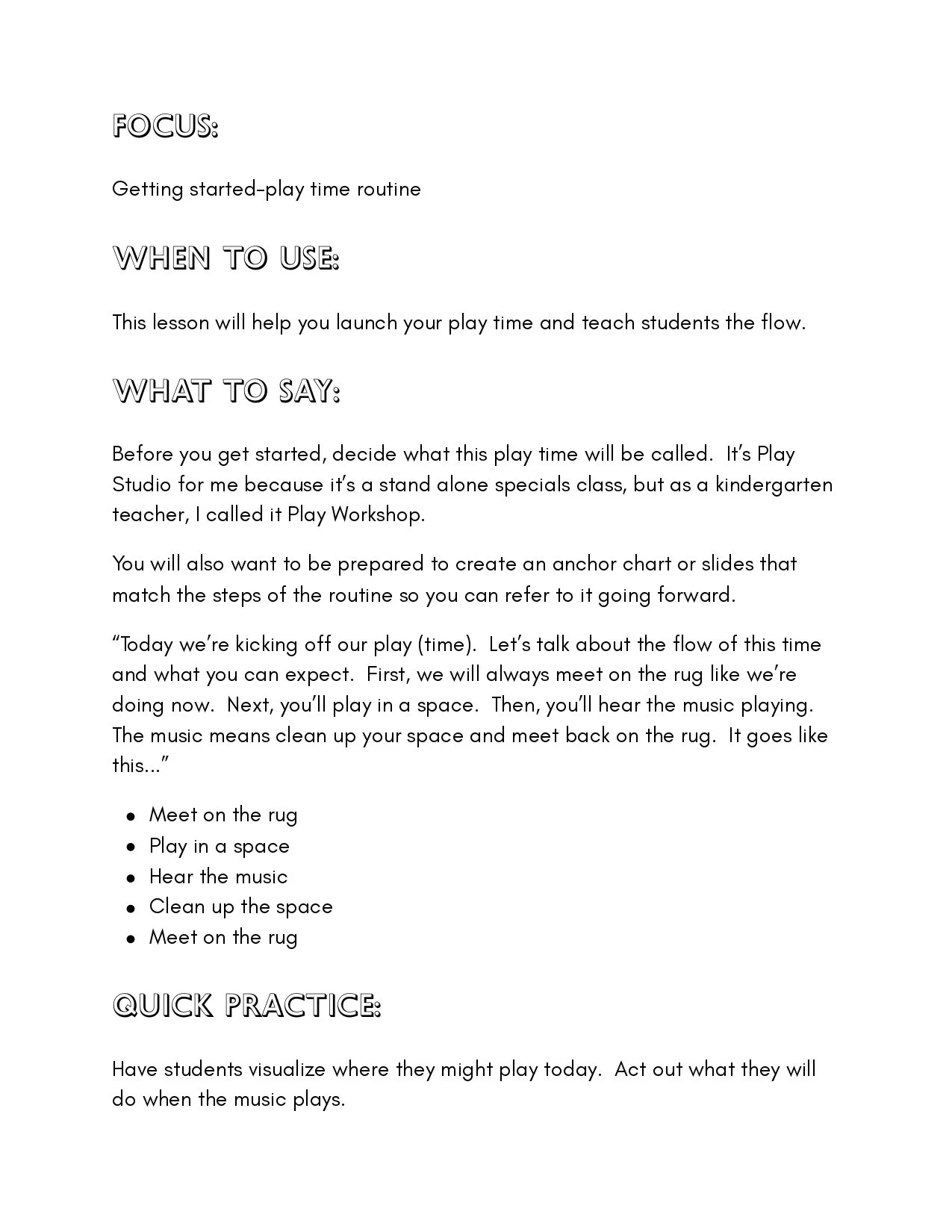 FOCUS:

Getting started-play time routine

WHEN TO USE:

This lesson will help you launch your play time and teach students the flow.

WHAT TO SAY:

Before you get started, decide what this play time will be called. It's Play Studio for me because it's a stand alone specials class, but as a kindergarten teacher, I called it Play Workshop.

You will also want to be prepared to create an anchor chart or slides that match the steps of the routine so you can refer to it going forward.

"Today we're kicking off our play (time). Let's talk about the flow of this time and what you can expect. First, we will always meet on the rug like we're doing now. Next, you'll play in a space. Then, you'll hear the music playing. The music means clean up your space and meet back on the rug. It goes like this..."

• Meet on the rug
• Play in a space
• Hear the music
• Clean up the space
• Meet on the rug

QUICK PRACTICE:

Have students visualize where they might play today. Act out what they will do when the music plays.